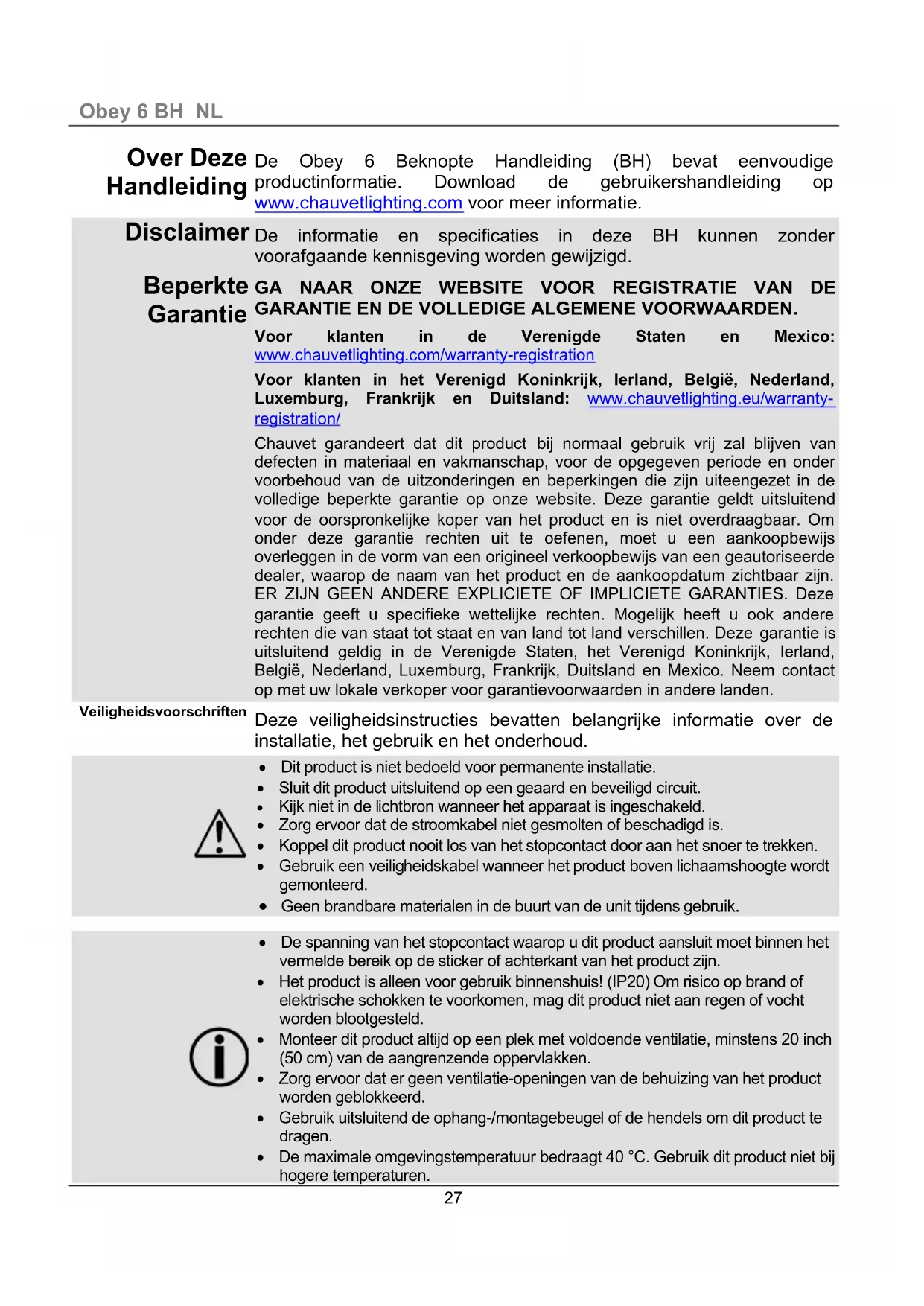 Obey 6 BH NL

Over Deze Handleiding

De Obey 6 Beknopte Handleiding (BH) bevat eenvoudige productinformatie. Download de gebruikershandleiding op www.chauvetlighting.com voor meer informatie.

Disclaimer

De informatie en specificaties in deze BH kunnen zonder voorafgaande kennisgeving worden gewijzigd.

Beperkte Garantie

GA NAAR ONZE WEBSITE VOOR REGISTRATIE VAN DE GARANTIE EN DE VOLLEDIGE ALGEMENE VOORWAARDEN.

Voor klanten in de Verenigde Staten en Mexico: www.chauvetlighting.com/warranty-registration

Voor klanten in het Verenigd Koninkrijk, Ierland, België, Nederland, Luxemburg, Frankrijk en Duitsland: www.chauvetlighting.eu/warranty-registration/

Chauvet garandeert dat dit product bij normaal gebruik vrij zal blijven van defecten in materiaal en vakmanschap, voor de opgegeven periode en onder voorbehoud van de uitzonderingen en beperkingen die zijn uiteengezet in de volledige beperkte garantie op onze website. Deze garantie geldt uitsluitend voor de oorspronkelijke koper van het product en is niet overdraagbaar. Om onder deze garantie rechten uit te oefenen, moet u een aankoopbewijs overleggen in de vorm van een origineel verkoopbewijs van een geautoriseerde dealer, waarop de naam van het product en de aankoopdatum zichtbaar zijn. ER ZIJN GEEN ANDERE EXPLICIETE OF IMPLICIETE GARANTIES. Deze garantie geeft u specifieke wettelijke rechten. Mogelijk heeft u ook andere rechten die van staat tot staat en van land tot land verschillen. Deze garantie is uitsluitend geldig in de Verenigde Staten, het Verenigd Koninkrijk, Ierland, België, Nederland, Luxemburg, Frankrijk, Duitsland en Mexico. Neem contact op met uw lokale verkoper voor garantievoorwaarden in andere landen.

Veiligheidsvoorschriften

Deze veiligheidsinstructies bevatten belangrijke informatie over de installatie, het gebruik en het onderhoud.

• Dit product is niet bedoeld voor permanente installatie.
• Sluit dit product uitsluitend op een geaard en beveiligd circuit.
• Kijk niet in de lichtbron wanneer het apparaat is ingeschakeld.
• Zorg ervoor dat de stroomkabel niet gesmolten of beschadigd is.
• Koppel dit product nooit los van het stopcontact door aan het snoer te trekken.
• Gebruik een veiligheidskabel wanneer het product boven lichaamshoogte wordt gemonteerd.
• Geen brandbare materialen in de buurt van de unit tijdens gebruik.

• De spanning van het stopcontact waarop u dit product aansluit moet binnen het vermelde bereik op de sticker of achterkant van het product zijn.
• Het product is alleen voor gebruik binnenshuis! (IP20) Om risico op brand of elektrische schokken te voorkomen, mag dit product niet aan regen of vocht worden blootgesteld.
• Monteer dit product altijd op een plek met voldoende ventilatie, minstens 20 inch (50 cm) van de aangrenzende oppervlakken.
• Zorg ervoor dat er geen ventilatie-openingen van de behuizing van het product worden geblokkeerd.
• Gebruik uitsluitend de ophang-/montagebeugel of de hendels om dit product te dragen.
• De maximale omgevingstemperatuur bedraagt 40 °C. Gebruik dit product niet bij hogere temperaturen.

27